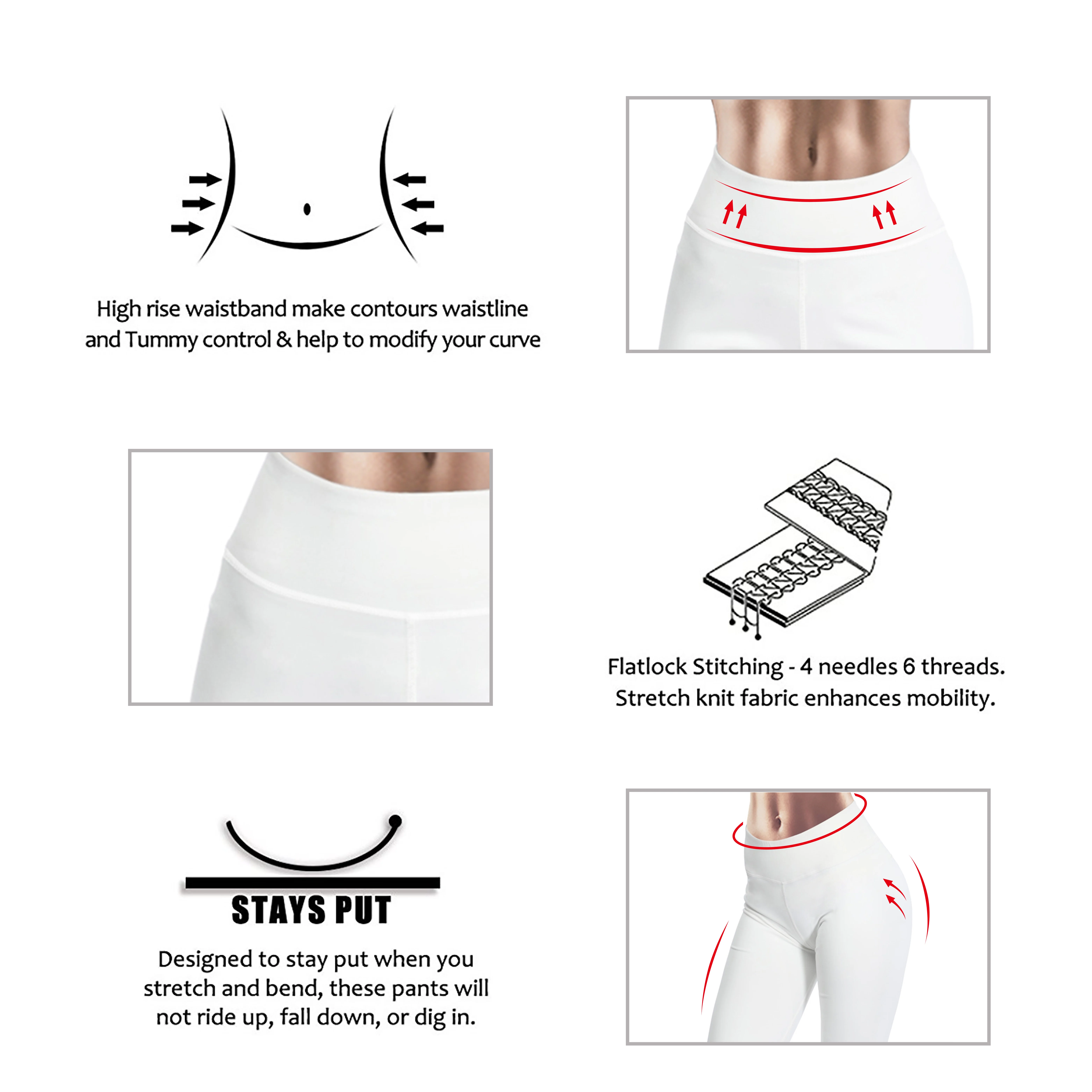 High rise waistband make contours waistline and Tummy control & help to modify your curve

Flatlock Stitching - 4 needles 6 threads.
Stretch knit fabric enhances mobility.

STAYS PUT

Designed to stay put when you stretch and bend, these pants will not ride up, fall down, or dig in.